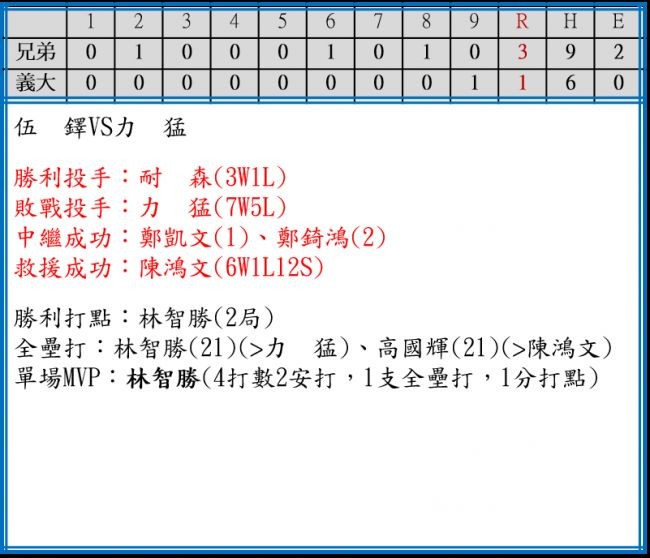 |  | 1 | 2 | 3 | 4 | 5 | 6 | 7 | 8 | 9 | R | H | E |
|---|---|---|---|---|---|---|---|---|---|---|---|---|
| 兄弟 | 0 | 1 | 0 | 0 | 0 | 1 | 0 | 1 | 0 | 3 | 9 | 2 |
| 義大 | 0 | 0 | 0 | 0 | 0 | 0 | 0 | 0 | 1 | 1 | 6 | 0 |

伍　鐸VS力　猛

勝利投手：耐　森(3W1L)
敗戰投手：力　猛(7W5L)
中繼成功：鄭凱文(1)、鄭錡鴻(2)
救援成功：陳鴻文(6W1L12S)

勝利打點：林智勝(2局)
全壘打：林智勝(21)(>力　猛)、高國輝(21)(>陳鴻文)
單場MVP：林智勝(4打數2安打，1支全壘打，1分打點)